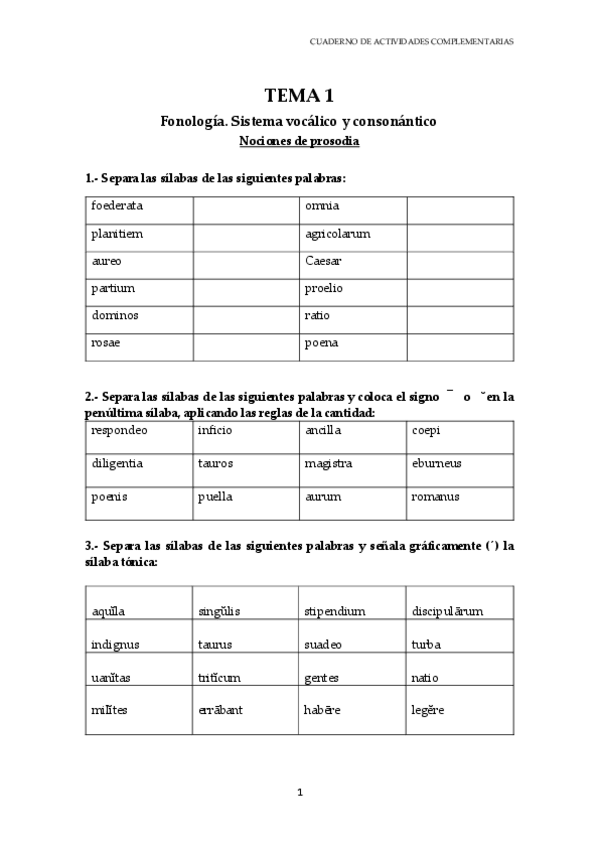 CUADERNO DE ACTIVIDADES COMPLEMENTARIAS

TEMA 1

Fonología. Sistema vocálico y consonántico

Nociones de prosodia

1.- Separa las sílabas de las siguientes palabras:

| foederata | | omnia | |
|---|---|---|---|
| planitiem | | agricolarum | |
| aureo | | Caesar | |
| partium | | proelio | |
| dominos | | ratio | |
| rosae | | poena | |

2.- Separa las sílabas de las siguientes palabras y coloca el signo ¯ o ˘ en la penúltima sílaba, aplicando las reglas de la cantidad:

| respondeo | inficio | ancilla | coepi |
|---|---|---|---|
| diligentia | tauros | magistra | eburneus |
| poenis | puella | aurum | romanus |

3.- Separa las sílabas de las siguientes palabras y señala gráficamente (´) la sílaba tónica:

| aquĭla | singŭlis | stipendium | discipulārum |
|---|---|---|---|
| indignus | taurus | suadeo | turba |
| uanĭtas | tritĭcum | gentes | natio |
| milĭtes | errābant | habēre | legĕre |

1